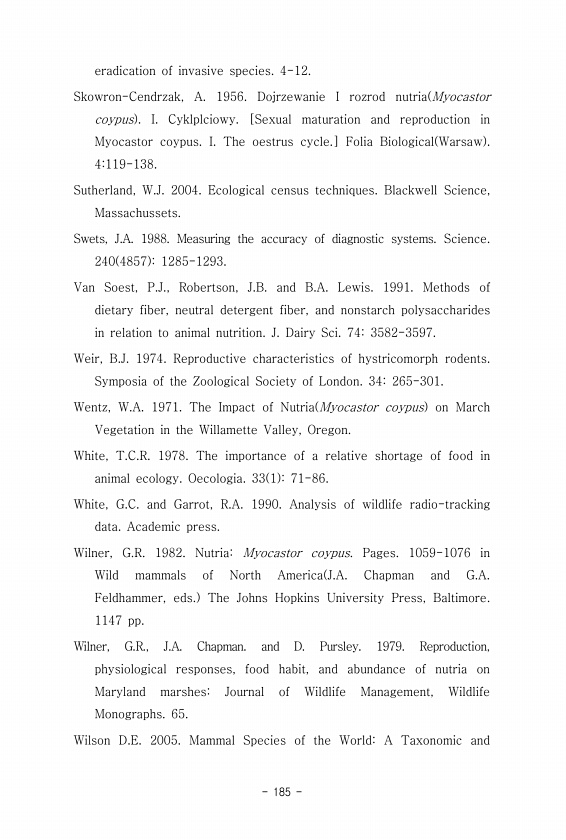 eradication of invasive species. 4-12.

Skowron-Cendrzak, A. 1956. Dojrzewanie I rozrod nutria(Myocastor coypus). I. Cyklplciowy. [Sexual maturation and reproduction in Myocastor coypus. I. The oestrus cycle.] Folia Biological(Warsaw). 4:119-138.

Sutherland, W.J. 2004. Ecological census techniques. Blackwell Science, Massachussets.

Swets, J.A. 1988. Measuring the accuracy of diagnostic systems. Science. 240(4857): 1285-1293.

Van Soest, P.J., Robertson, J.B. and B.A. Lewis. 1991. Methods of dietary fiber, neutral detergent fiber, and nonstarch polysaccharides in relation to animal nutrition. J. Dairy Sci. 74: 3582-3597.

Weir, B.J. 1974. Reproductive characteristics of hystricomorph rodents. Symposia of the Zoological Society of London. 34: 265-301.

Wentz, W.A. 1971. The Impact of Nutria(Myocastor coypus) on March Vegetation in the Willamette Valley, Oregon.

White, T.C.R. 1978. The importance of a relative shortage of food in animal ecology. Oecologia. 33(1): 71-86.

White, G.C. and Garrot, R.A. 1990. Analysis of wildlife radio-tracking data. Academic press.

Wilner, G.R. 1982. Nutria: Myocastor coypus. Pages. 1059-1076 in Wild mammals of North America(J.A. Chapman and G.A. Feldhammer, eds.) The Johns Hopkins University Press, Baltimore. 1147 pp.

Wilner, G.R., J.A. Chapman. and D. Pursley. 1979. Reproduction, physiological responses, food habit, and abundance of nutria on Maryland marshes: Journal of Wildlife Management, Wildlife Monographs. 65.

Wilson D.E. 2005. Mammal Species of the World: A Taxonomic and

- 185 -